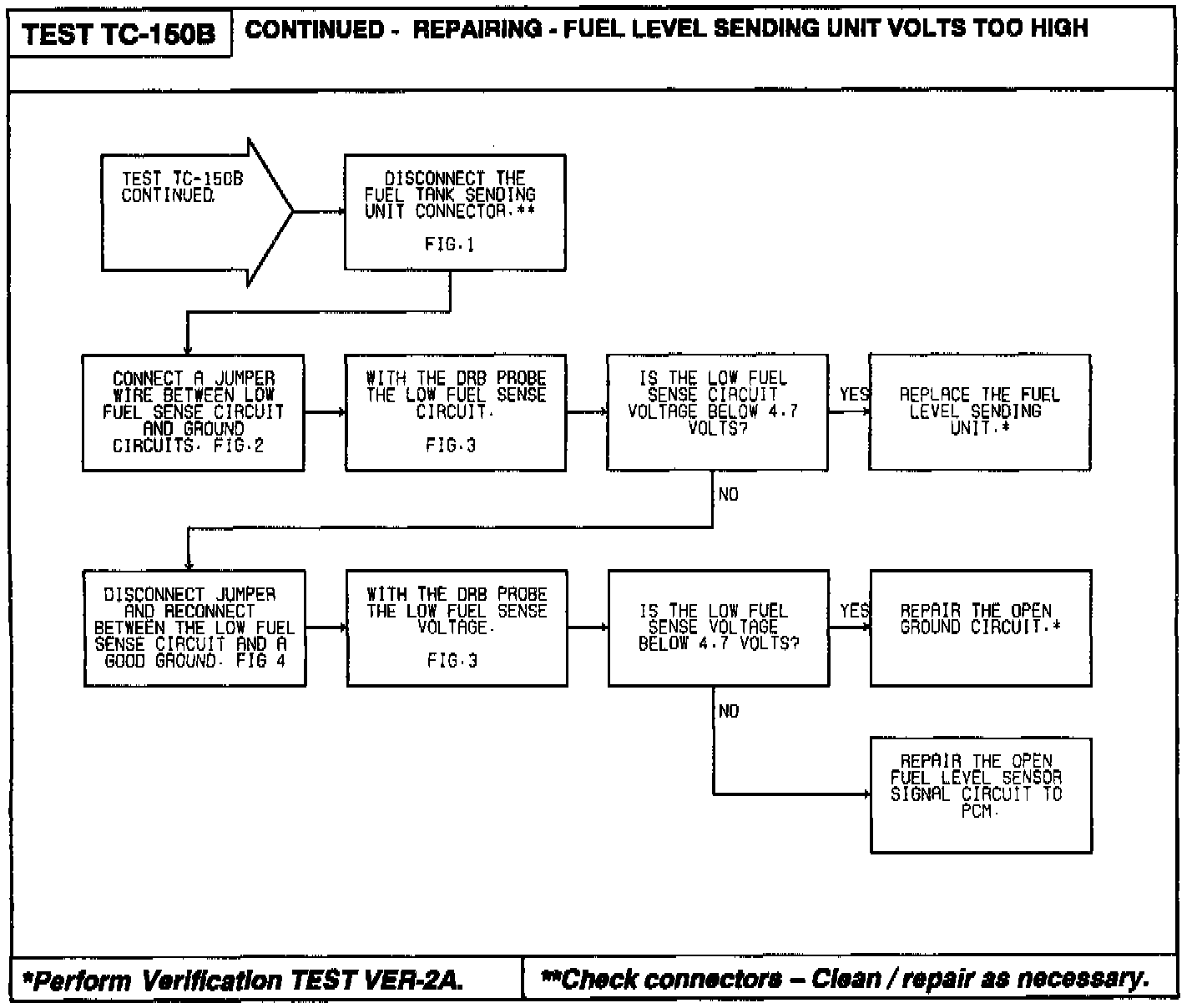 TEST TC-150B

CONTINUED - REPAIRING - FUEL LEVEL SENDING UNIT VOLTS TOO HIGH

TEST TC-150B CONTINUED.

DISCONNECT THE FUEL TANK SENDING UNIT CONNECTOR.**

FIG.1

CONNECT A JUMPER WIRE BETWEEN LOW FUEL SENSE CIRCUIT AND GROUND CIRCUITS. FIG.2

WITH THE DRB PROBE THE LOW FUEL SENSE CIRCUIT.

FIG.3

IS THE LOW FUEL SENSE CIRCUIT VOLTAGE BELOW 4.7 VOLTS?

YES

REPLACE THE FUEL LEVEL SENDING UNIT.*

NO

DISCONNECT JUMPER AND RECONNECT BETWEEN THE LOW FUEL SENSE CIRCUIT AND A GOOD GROUND. FIG 4

WITH THE DRB PROBE THE LOW FUEL SENSE VOLTAGE.

FIG.3

IS THE LOW FUEL SENSE VOLTAGE BELOW 4.7 VOLTS?

YES

REPAIR THE OPEN GROUND CIRCUIT.*

NO

REPAIR THE OPEN FUEL LEVEL SENSOR SIGNAL CIRCUIT TO PCM.

*Perform Verification TEST VER-2A.

**Check connectors – Clean / repair as necessary.